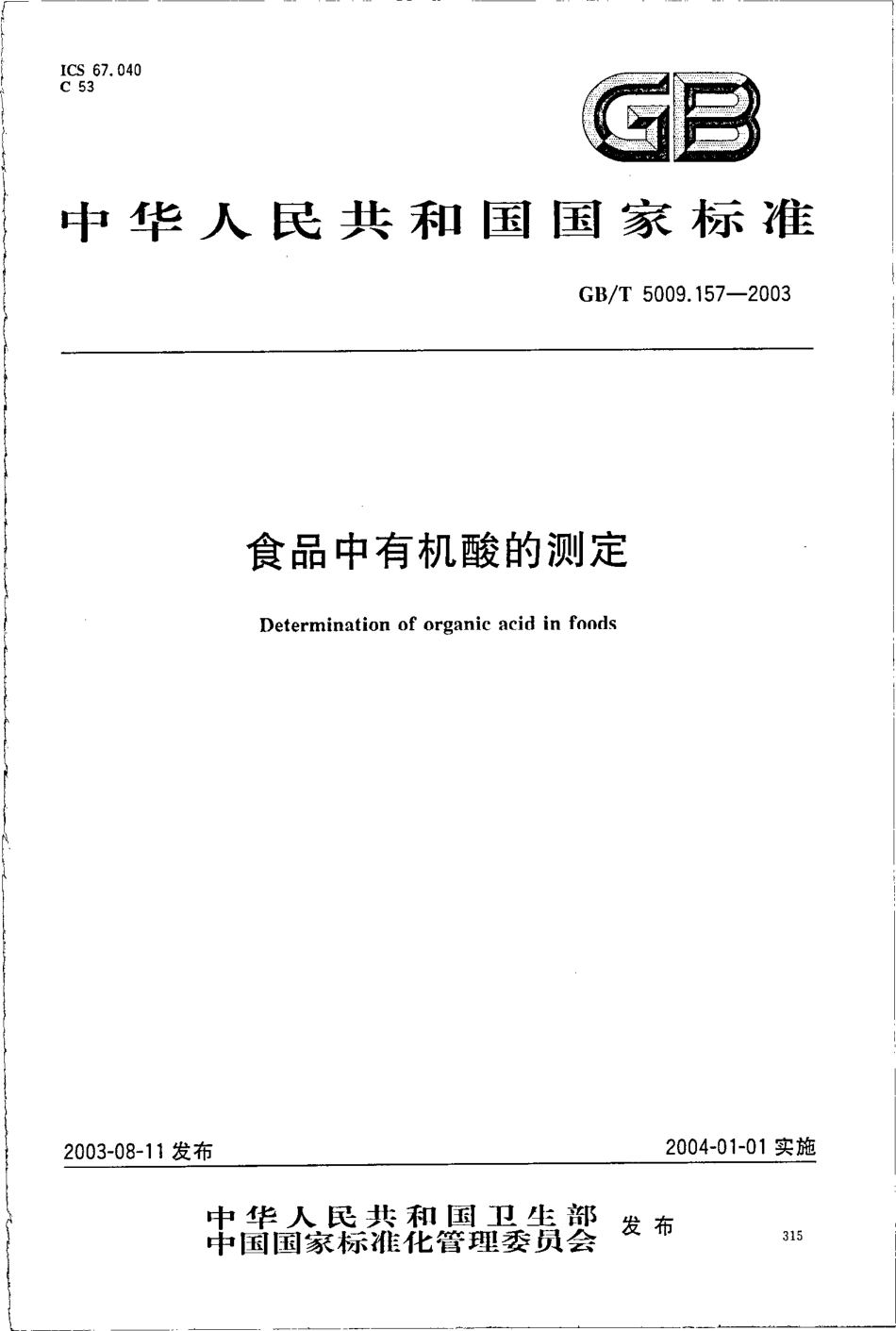 ICS 67.040
C 53

GB

中华人民共和国国家标准

GB/T 5009.157—2003

食品中有机酸的测定

Determination of organic acid in foods

2003-08-11 发布

2004-01-01 实施

中华人民共和国卫生部
中国国家标准化管理委员会
发布

315